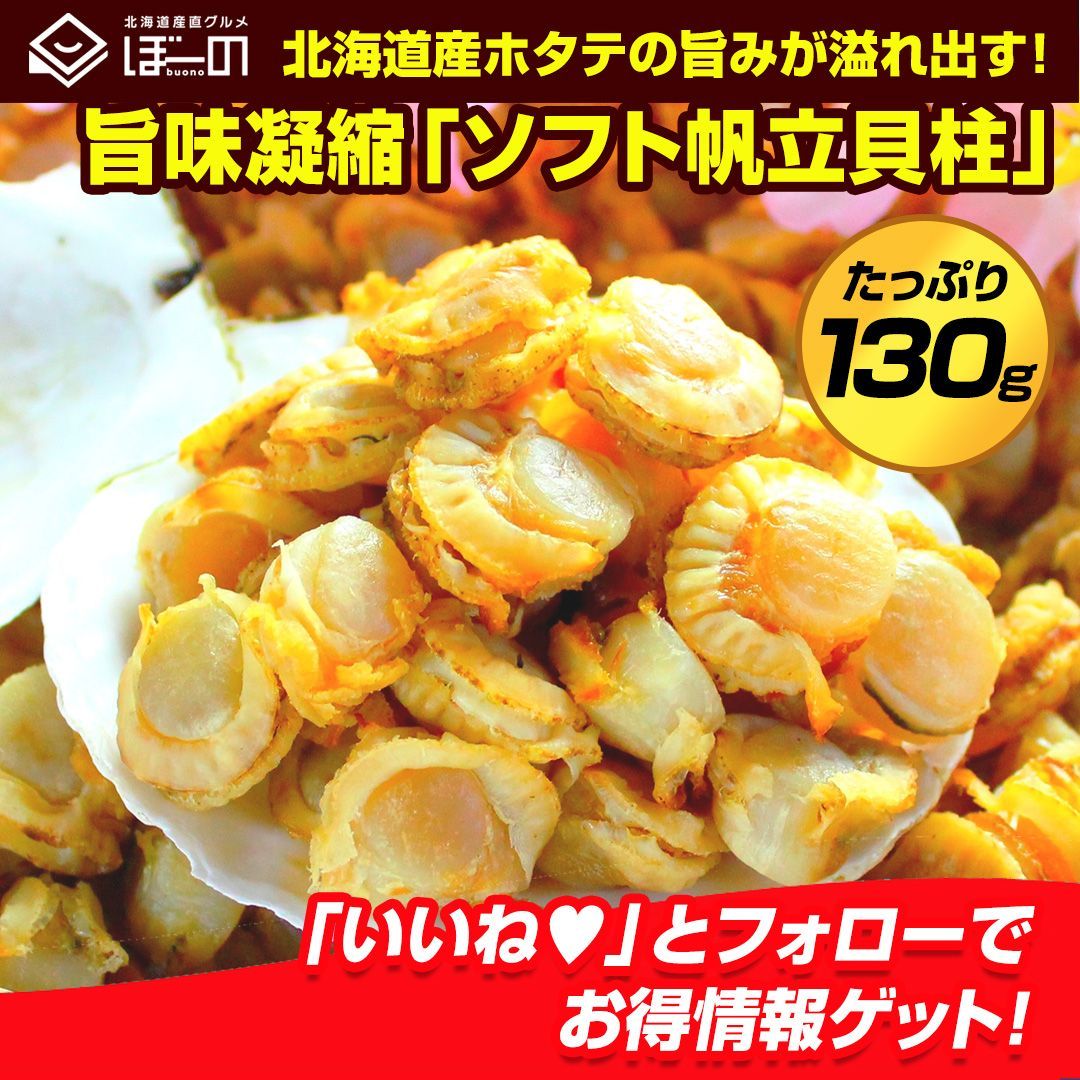 北海道産直グルメ
ぼーの
buono

北海道産ホタテの旨みが溢れ出す!
旨味凝縮「ソフト帆立貝柱」

たっぷり
130g

「いいね♥」とフォローで
お得情報ゲット!